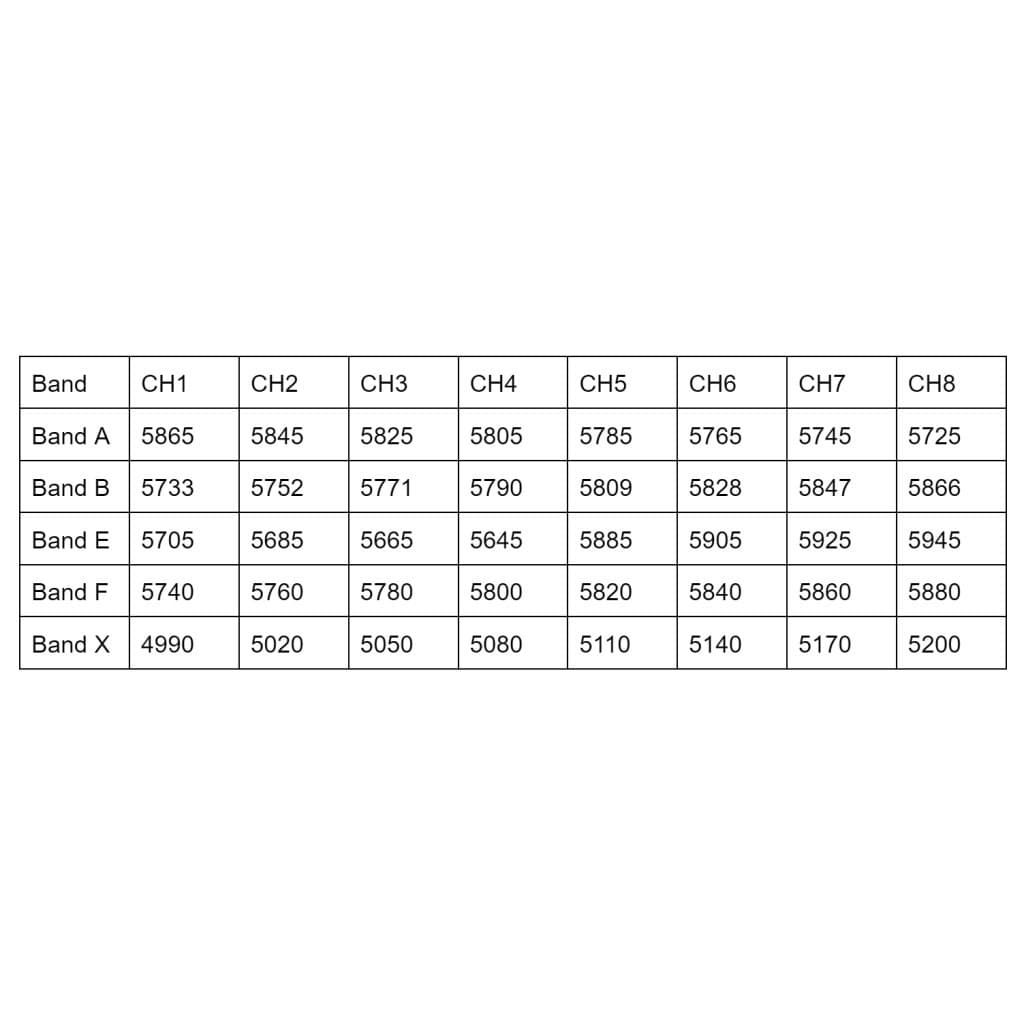 | Band | CH1 | CH2 | CH3 | CH4 | CH5 | CH6 | CH7 | CH8 |
|---|---|---|---|---|---|---|---|---|
| Band A | 5865 | 5845 | 5825 | 5805 | 5785 | 5765 | 5745 | 5725 |
| Band B | 5733 | 5752 | 5771 | 5790 | 5809 | 5828 | 5847 | 5866 |
| Band E | 5705 | 5685 | 5665 | 5645 | 5885 | 5905 | 5925 | 5945 |
| Band F | 5740 | 5760 | 5780 | 5800 | 5820 | 5840 | 5860 | 5880 |
| Band X | 4990 | 5020 | 5050 | 5080 | 5110 | 5140 | 5170 | 5200 |